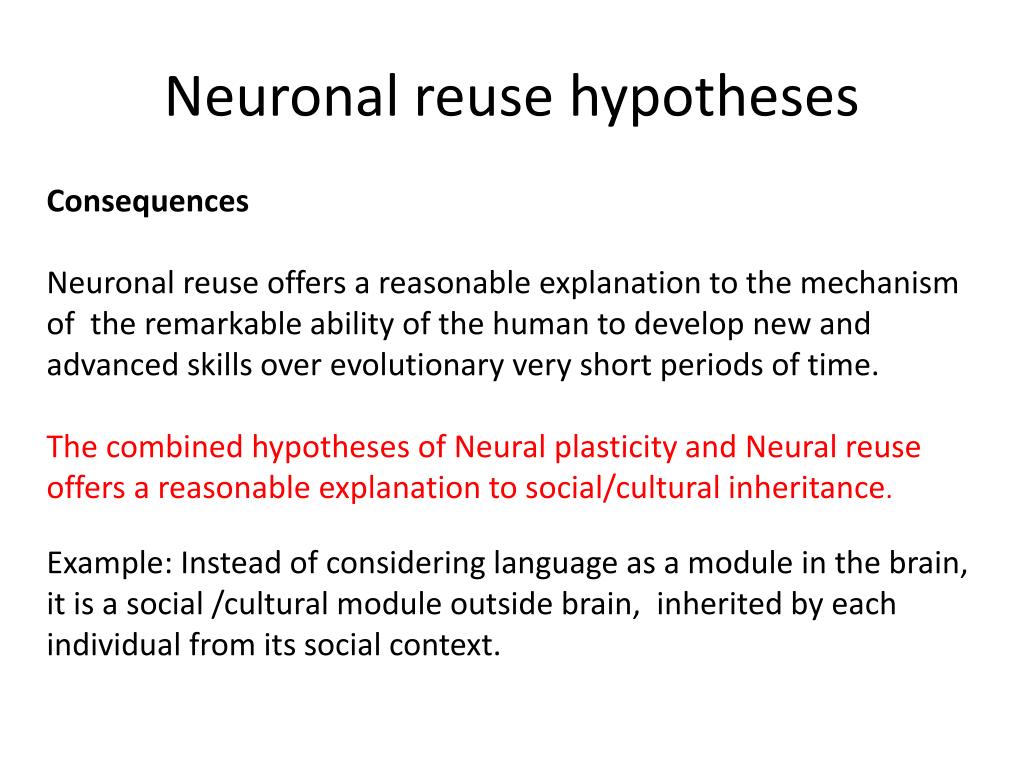 Neuronal reuse hypotheses

Consequences

Neuronal reuse offers a reasonable explanation to the mechanism of the remarkable ability of the human to develop new and advanced skills over evolutionary very short periods of time.

The combined hypotheses of Neural plasticity and Neural reuse offers a reasonable explanation to social/cultural inheritance.

Example: Instead of considering language as a module in the brain, it is a social /cultural module outside brain, inherited by each individual from its social context.